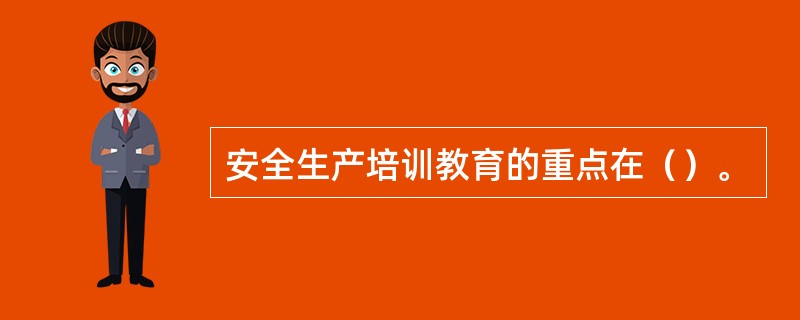 安全生产培训教育的重点在（）。